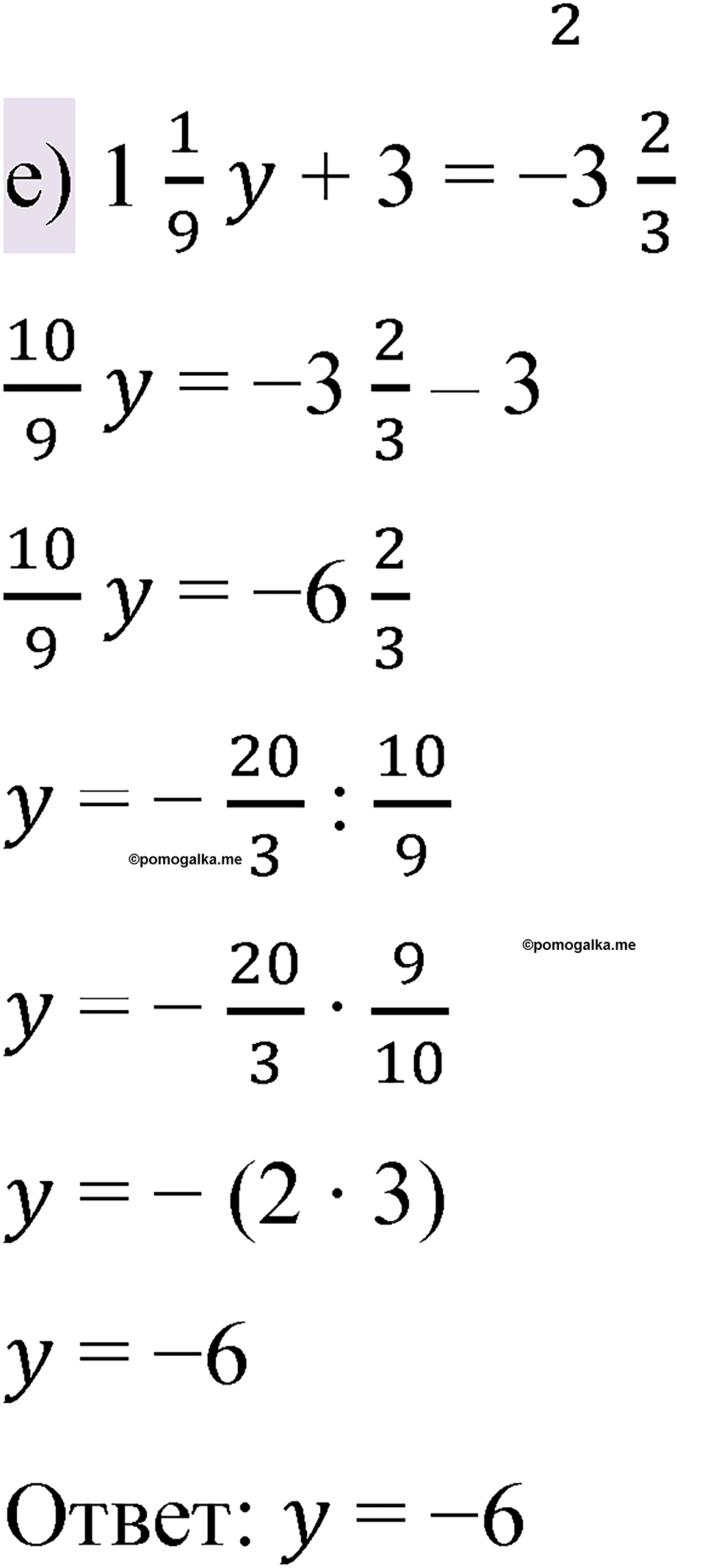 2

е) $1\frac{1}{9}y + 3 = -3\frac{2}{3}$

$\frac{10}{9}y = -3\frac{2}{3} - 3$

$\frac{10}{9}y = -6\frac{2}{3}$

$y = -\frac{20}{3} : \frac{10}{9}$

©pomogalka.me

©pomogalka.me

$y = -\frac{20}{3} \cdot \frac{9}{10}$

$y = -(2 \cdot 3)$

$y = -6$

Ответ: $y = -6$